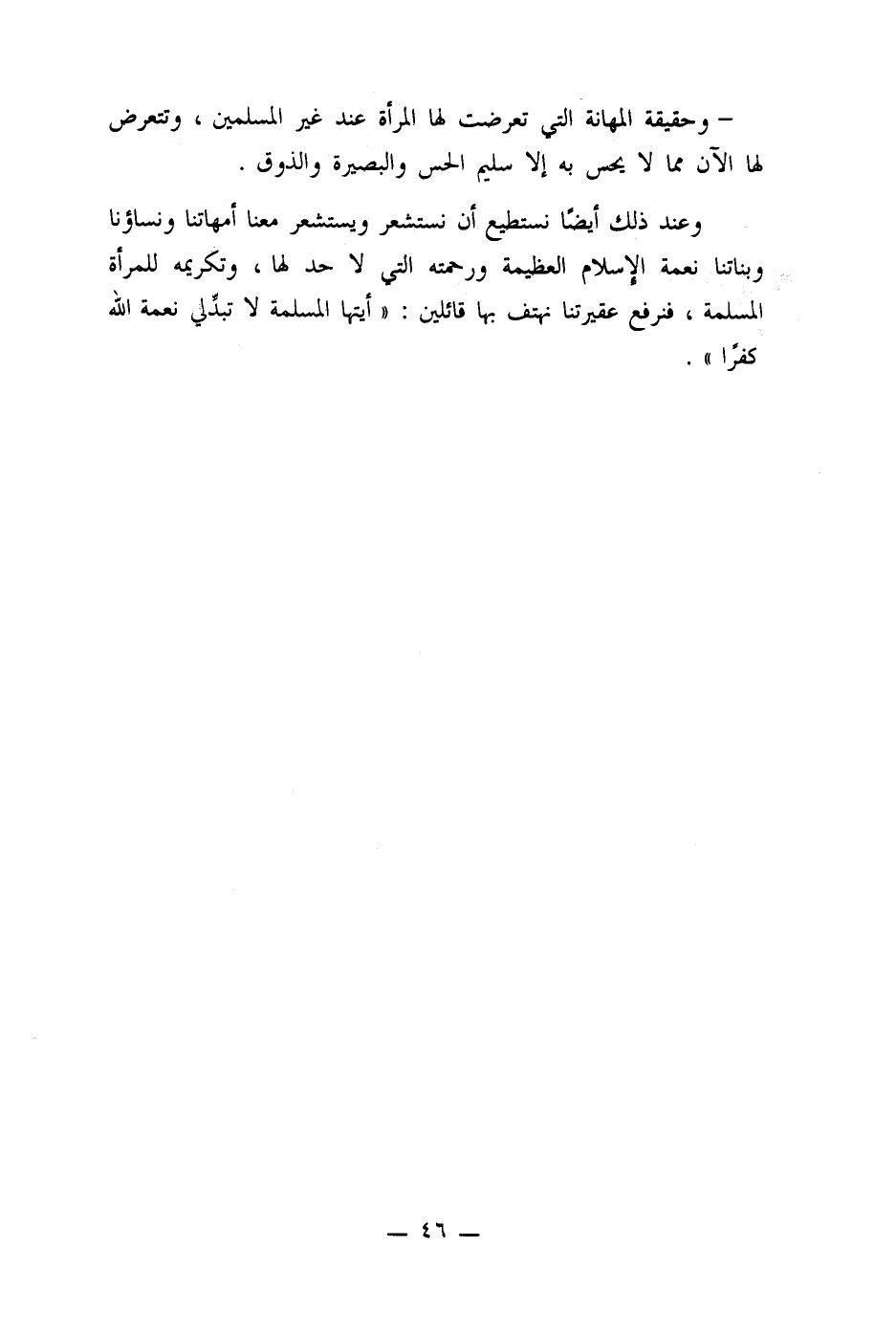 – وحقيقة المهانة التي تعرضت لها المرأة عند غير المسلمين ، وتتعرض لها الآن مما لا يحس به إلا سليم الحس والبصيرة والذوق .

وعند ذلك أيضًا نستطيع أن نستشعر ويستشعر معنا أمهاتنا ونساؤنا وبناتنا نعمة الإسلام العظيمة ورحمته التي لا حد لها ، وتكريمه للمرأة المسلمة ، فنرفع عقيرتنا نهتف بها قائلين : « أيتها المسلمة لا تبدِّلي نعمة الله كفرًا » .

— ٤٦ —